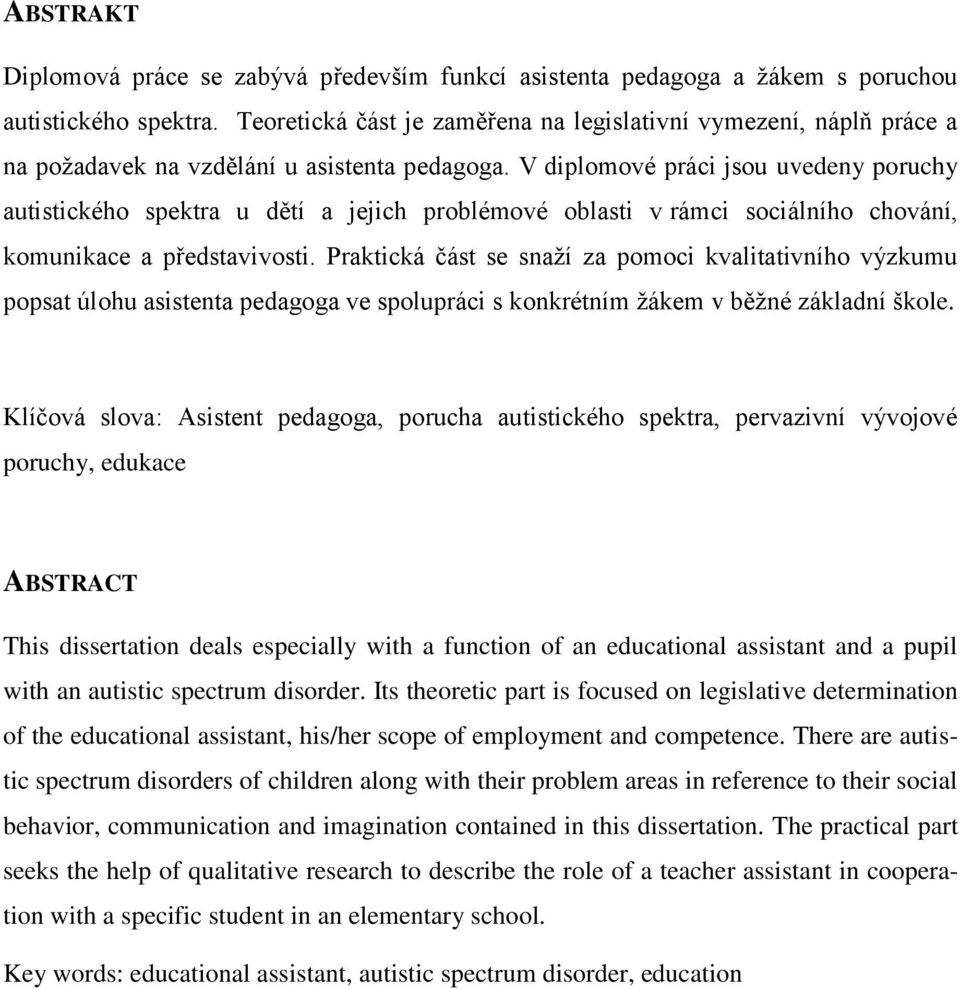 ABSTRAKT

Diplomová práce se zabývá především funkcí asistenta pedagoga a žákem s poruchou autistického spektra. Teoretická část je zaměřena na legislativní vymezení, náplň práce a na požadavek na vzdělání u asistenta pedagoga. V diplomové práci jsou uvedeny poruchy autistického spektra u dětí a jejich problémové oblasti v rámci sociálního chování, komunikace a představivosti. Praktická část se snaží za pomoci kvalitativního výzkumu popsat úlohu asistenta pedagoga ve spolupráci s konkrétním žákem v běžné základní škole.

Klíčová slova: Asistent pedagoga, porucha autistického spektra, pervazivní vývojové poruchy, edukace

ABSTRACT

This dissertation deals especially with a function of an educational assistant and a pupil with an autistic spectrum disorder. Its theoretic part is focused on legislative determination of the educational assistant, his/her scope of employment and competence. There are autistic spectrum disorders of children along with their problem areas in reference to their social behavior, communication and imagination contained in this dissertation. The practical part seeks the help of qualitative research to describe the role of a teacher assistant in cooperation with a specific student in an elementary school.

Key words: educational assistant, autistic spectrum disorder, education